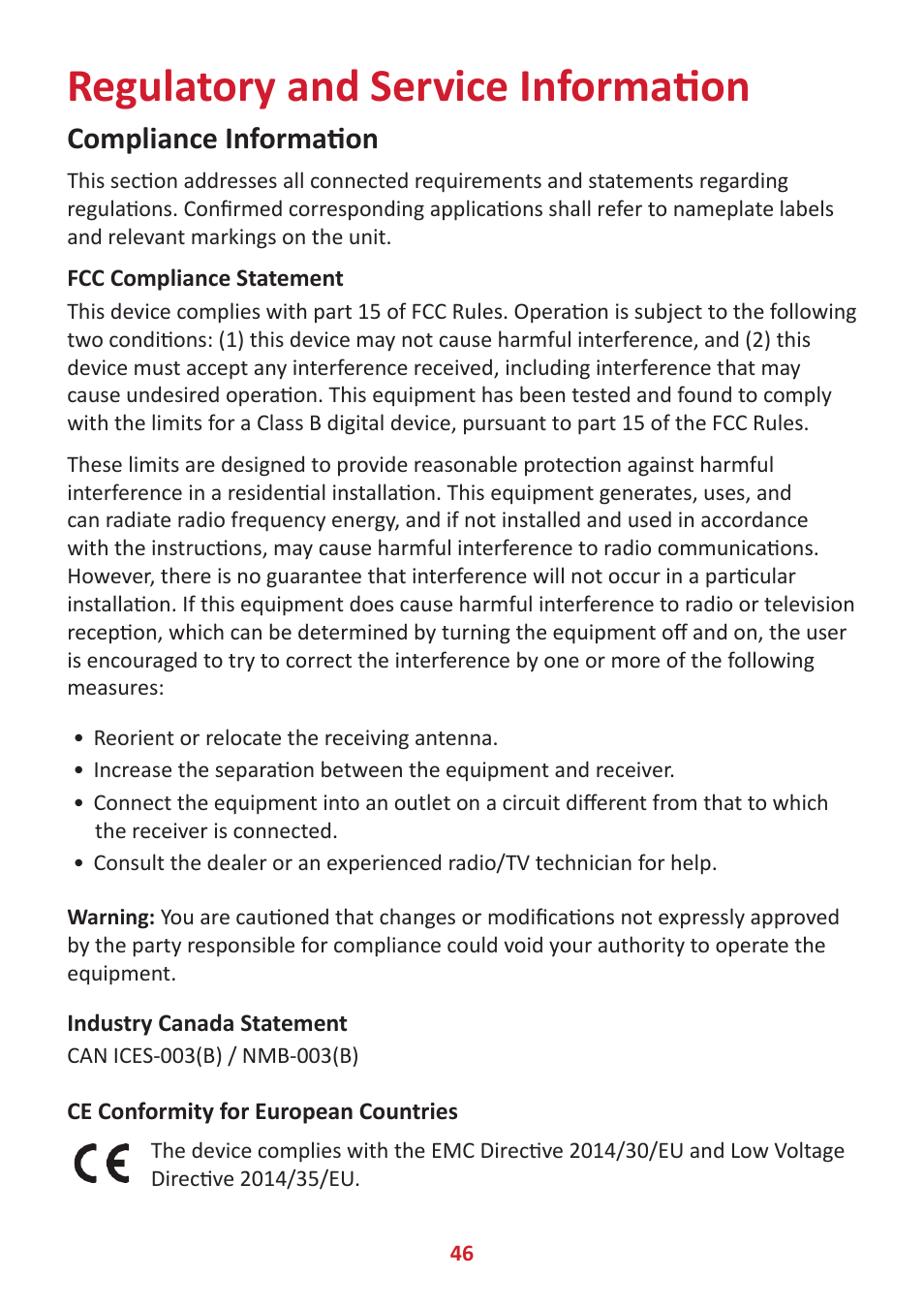 Regulatory and Service Information

Compliance Information

This section addresses all connected requirements and statements regarding regulations. Confirmed corresponding applications shall refer to nameplate labels and relevant markings on the unit.

FCC Compliance Statement

This device complies with part 15 of FCC Rules. Operation is subject to the following two conditions: (1) this device may not cause harmful interference, and (2) this device must accept any interference received, including interference that may cause undesired operation. This equipment has been tested and found to comply with the limits for a Class B digital device, pursuant to part 15 of the FCC Rules.

These limits are designed to provide reasonable protection against harmful interference in a residential installation. This equipment generates, uses, and can radiate radio frequency energy, and if not installed and used in accordance with the instructions, may cause harmful interference to radio communications. However, there is no guarantee that interference will not occur in a particular installation. If this equipment does cause harmful interference to radio or television reception, which can be determined by turning the equipment off and on, the user is encouraged to try to correct the interference by one or more of the following measures:

• Reorient or relocate the receiving antenna.
• Increase the separation between the equipment and receiver.
• Connect the equipment into an outlet on a circuit different from that to which the receiver is connected.
• Consult the dealer or an experienced radio/TV technician for help.

Warning: You are cautioned that changes or modifications not expressly approved by the party responsible for compliance could void your authority to operate the equipment.

Industry Canada Statement

CAN ICES-003(B) / NMB-003(B)

CE Conformity for European Countries

CE The device complies with the EMC Directive 2014/30/EU and Low Voltage Directive 2014/35/EU.

46